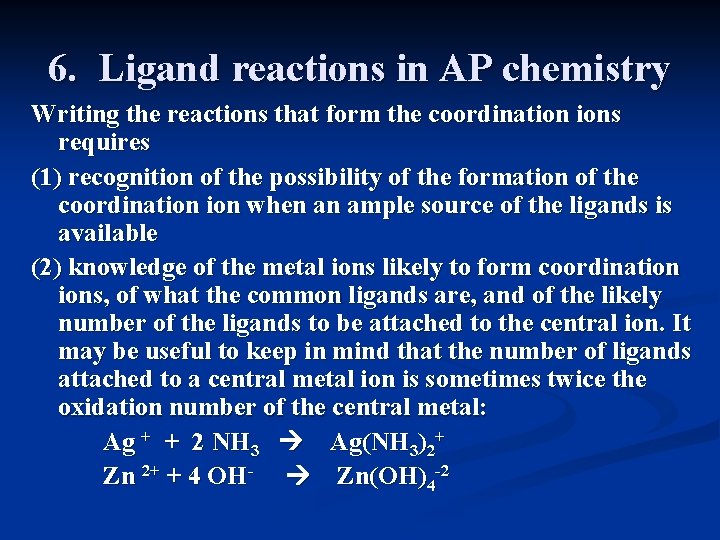 6. Ligand reactions in AP chemistry

Writing the reactions that form the coordination ions requires

(1) recognition of the possibility of the formation of the coordination ion when an ample source of the ligands is available

(2) knowledge of the metal ions likely to form coordination ions, of what the common ligands are, and of the likely number of the ligands to be attached to the central ion. It may be useful to keep in mind that the number of ligands attached to a central metal ion is sometimes twice the oxidation number of the central metal:

$Ag^{+} + 2 NH_3 \rightarrow Ag(NH_3)_2^{+}$

$Zn^{2+} + 4 OH^{-} \rightarrow Zn(OH)_4^{-2}$